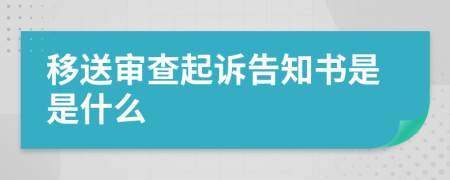 移送审查起诉告知书是是什么